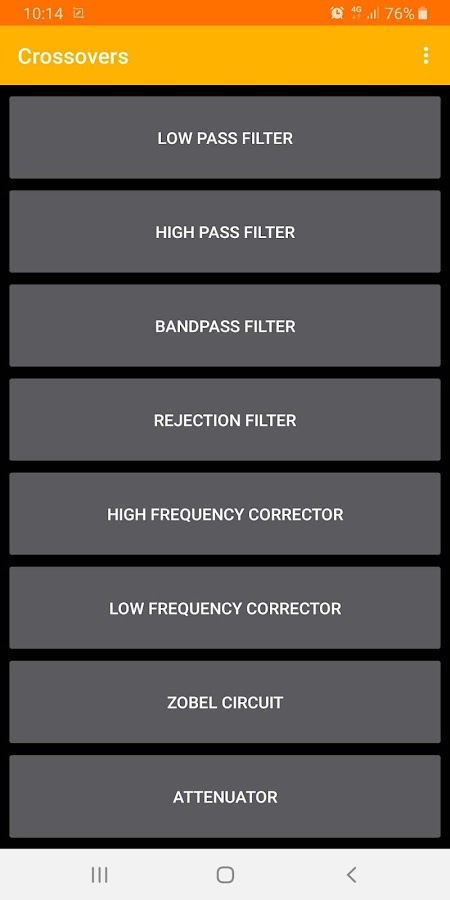 10:14 4G 76%

Crossovers

LOW PASS FILTER

HIGH PASS FILTER

BANDPASS FILTER

REJECTION FILTER

HIGH FREQUENCY CORRECTOR

LOW FREQUENCY CORRECTOR

ZOBEL CIRCUIT

ATTENUATOR